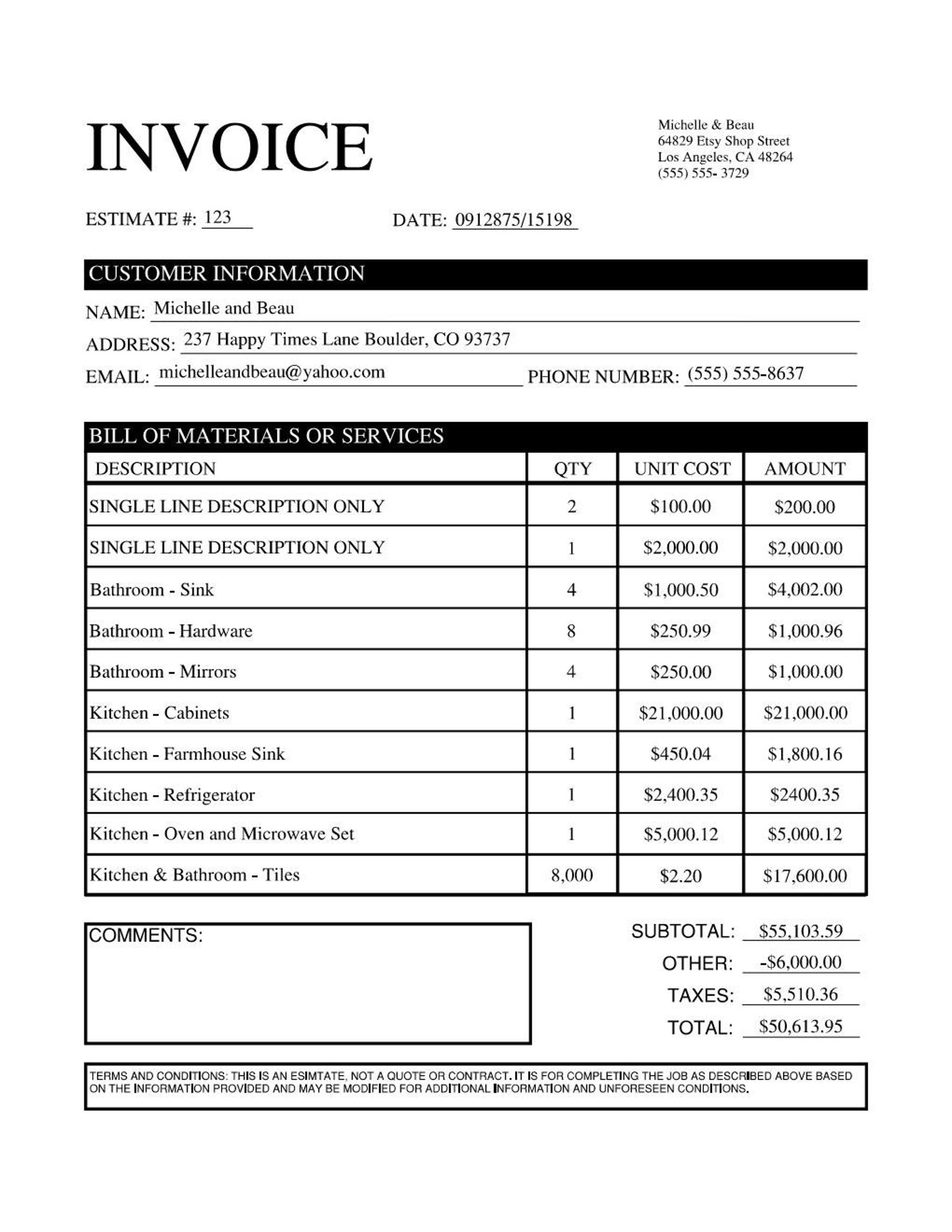 INVOICE

Michelle & Beau
64829 Etsy Shop Street
Los Angeles, CA 48264
(555) 555- 3729

ESTIMATE #: 123

DATE: 0912875/15198

CUSTOMER INFORMATION

NAME: Michelle and Beau

ADDRESS: 237 Happy Times Lane Boulder, CO 93737

EMAIL: michelleandbeau@yahoo.com

PHONE NUMBER: (555) 555-8637

BILL OF MATERIALS OR SERVICES

| DESCRIPTION | QTY | UNIT COST | AMOUNT |
|---|---|---|---|
| SINGLE LINE DESCRIPTION ONLY | 2 | $100.00 | $200.00 |
| SINGLE LINE DESCRIPTION ONLY | 1 | $2,000.00 | $2,000.00 |
| Bathroom - Sink | 4 | $1,000.50 | $4,002.00 |
| Bathroom - Hardware | 8 | $250.99 | $1,000.96 |
| Bathroom - Mirrors | 4 | $250.00 | $1,000.00 |
| Kitchen - Cabinets | 1 | $21,000.00 | $21,000.00 |
| Kitchen - Farmhouse Sink | 1 | $450.04 | $1,800.16 |
| Kitchen - Refrigerator | 1 | $2,400.35 | $2400.35 |
| Kitchen - Oven and Microwave Set | 1 | $5,000.12 | $5,000.12 |
| Kitchen & Bathroom - Tiles | 8,000 | $2.20 | $17,600.00 |

COMMENTS:

SUBTOTAL: $55,103.59
OTHER: -$6,000.00
TAXES: $5,510.36
TOTAL: $50,613.95

TERMS AND CONDITIONS: THIS IS AN ESIMTATE, NOT A QUOTE OR CONTRACT. IT IS FOR COMPLETING THE JOB AS DESCRIBED ABOVE BASED ON THE INFORMATION PROVIDED AND MAY BE MODIFIED FOR ADDITIONAL INFORMATION AND UNFORESEEN CONDITIONS.